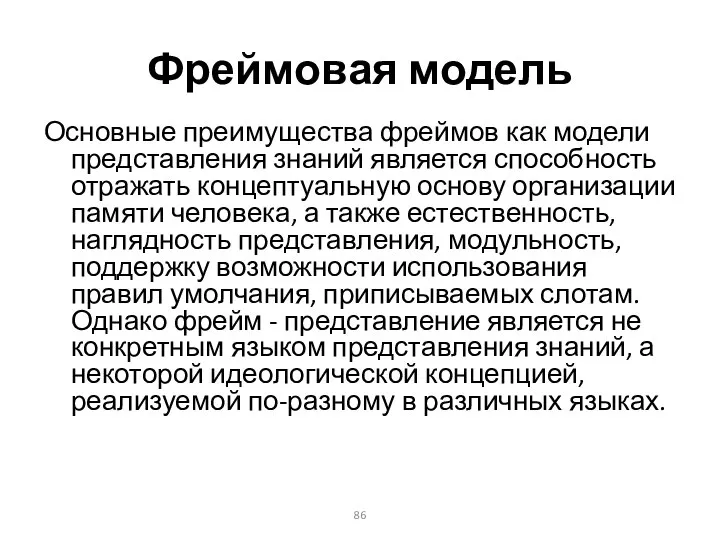 Фреймовая модель

Основные преимущества фреймов как модели представления знаний является способность отражать концептуальную основу организации памяти человека, а также естественность, наглядность представления, модульность, поддержку возможности использования правил умолчания, приписываемых слотам. Однако фрейм - представление является не конкретным языком представления знаний, а некоторой идеологической концепцией, реализуемой по-разному в различных языках.

86